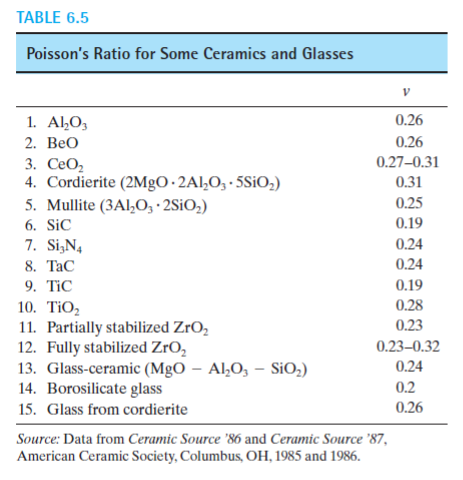 TABLE 6.5

Poisson's Ratio for Some Ceramics and Glasses

| | $\nu$ |
|---|---|
| 1. $Al_2O_3$ | 0.26 |
| 2. BeO | 0.26 |
| 3. $CeO_2$ | 0.27–0.31 |
| 4. Cordierite ($2MgO \cdot 2Al_2O_3 \cdot 5SiO_2$) | 0.31 |
| 5. Mullite ($3Al_2O_3 \cdot 2SiO_2$) | 0.25 |
| 6. SiC | 0.19 |
| 7. $Si_3N_4$ | 0.24 |
| 8. TaC | 0.24 |
| 9. TiC | 0.19 |
| 10. $TiO_2$ | 0.28 |
| 11. Partially stabilized $ZrO_2$ | 0.23 |
| 12. Fully stabilized $ZrO_2$ | 0.23–0.32 |
| 13. Glass-ceramic ($MgO - Al_2O_3 - SiO_2$) | 0.24 |
| 14. Borosilicate glass | 0.2 |
| 15. Glass from cordierite | 0.26 |

Source: Data from Ceramic Source '86 and Ceramic Source '87, American Ceramic Society, Columbus, OH, 1985 and 1986.